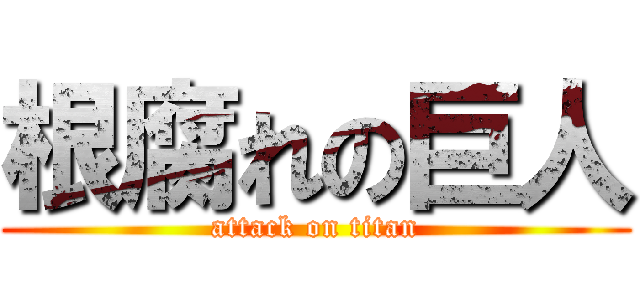 根腐れの巨人
attack on titan